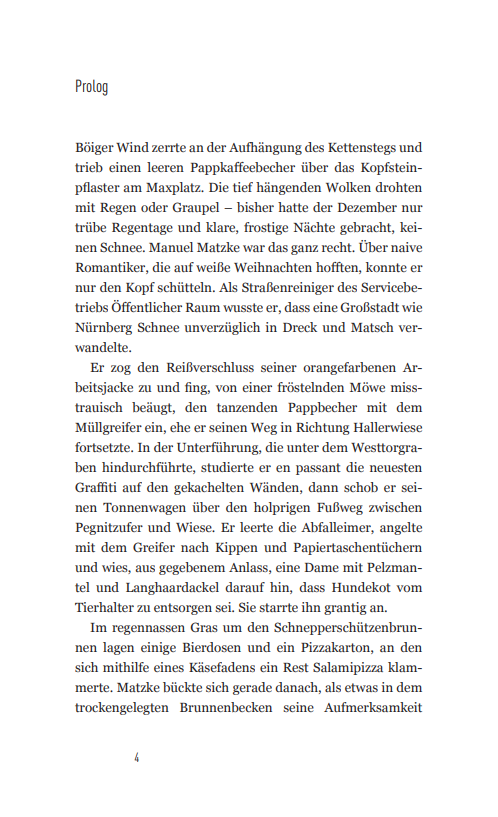 Prolog

Böiger Wind zerrte an der Aufhängung des Kettenstegs und trieb einen leeren Pappkaffeebecher über das Kopfsteinpflaster am Maxplatz. Die tief hängenden Wolken drohten mit Regen oder Graupel – bisher hatte der Dezember nur trübe Regentage und klare, frostige Nächte gebracht, keinen Schnee. Manuel Matzke war das ganz recht. Über naive Romantiker, die auf weiße Weihnachten hofften, konnte er nur den Kopf schütteln. Als Straßenreiniger des Servicebetriebs Öffentlicher Raum wusste er, dass eine Großstadt wie Nürnberg Schnee unverzüglich in Dreck und Matsch verwandelte.

Er zog den Reißverschluss seiner orangefarbenen Arbeitsjacke zu und fing, von einer fröstelnden Möwe misstrauisch beäugt, den tanzenden Pappbecher mit dem Müllgreifer ein, ehe er seinen Weg in Richtung Hallerwiese fortsetzte. In der Unterführung, die unter dem Westtorgraben hindurchführte, studierte er en passant die neuesten Graffiti auf den gekachelten Wänden, dann schob er seinen Tonnenwagen über den holprigen Fußweg zwischen Pegnitzufer und Wiese. Er leerte die Abfalleimer, angelte mit dem Greifer nach Kippen und Papiertaschentüchern und wies, aus gegebenem Anlass, eine Dame mit Pelzmantel und Langhaardackel darauf hin, dass Hundekot vom Tierhalter zu entsorgen sei. Sie starrte ihn grantig an.

Im regennassen Gras um den Schnepperschützenbrunnen lagen einige Bierdosen und ein Pizzakarton, an den sich mithilfe eines Käsefadens ein Rest Salamipizza klammerte. Matzke bückte sich gerade danach, als etwas in dem trockengelegten Brunnenbecken seine Aufmerksamkeit

4